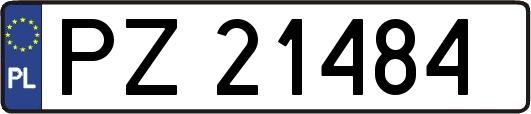 PL
PZ 21484